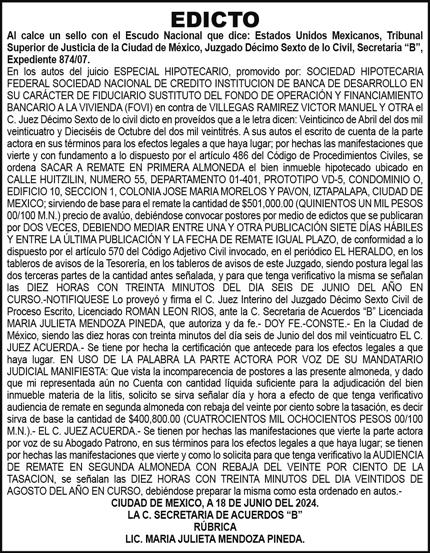 EDICTO

Al calce un sello con el Escudo Nacional que dice: Estados Unidos Mexicanos, Tribunal Superior de Justicia de la Ciudad de México, Juzgado Décimo Sexto de lo Civil, Secretaria "B", Expediente 874/07.

En los autos del juicio ESPECIAL HIPOTECARIO, promovido por: SOCIEDAD HIPOTECARIA FEDERAL SOCIEDAD NACIONAL DE CREDITO INSTITUCION DE BANCA DE DESARROLLO EN SU CARÁCTER DE FIDUCIARIO SUSTITUTO DEL FONDO DE OPERACIÓN Y FINANCIAMIENTO BANCARIO A LA VIVIENDA (FOVI) en contra de VILLEGAS RAMIREZ VICTOR MANUEL Y OTRA el C. Juez Décimo Sexto de lo civil dicto en proveidos que a le letra dicen: Veinticinco de Abril del dos mil veinticuatro y Dieciséis de Octubre del dos mil veintitrés. A sus autos el escrito de cuenta de la parte actora en sus términos para los efectos legales a que haya lugar; por hechas las manifestaciones que vierte y con fundamento a lo dispuesto por el artículo 486 del Código de Procedimientos Civiles, se ordena SACAR A REMATE EN PRIMERA ALMONEDA el bien inmueble hipotecado ubicado en CALLE HUITZILIN, NUMERO 55, DEPARTAMENTO 01-401, PROTOTIPO VD-5, CONDOMINIO O, EDIFICIO 10, SECCION 1, COLONIA JOSE MARIA MORELOS Y PAVON, IZTAPALAPA, CIUDAD DE MEXICO; sirviendo de base para el remate la cantidad de $501,000.00 (QUINIENTOS UN MIL PESOS 00/100 M.N.) precio de avalúo, debiéndose convocar postores por medio de edictos que se publicaran por DOS VECES, DEBIENDO MEDIAR ENTRE UNA Y OTRA PUBLICACIÓN SIETE DÍAS HÁBILES Y ENTRE LA ÚLTIMA PUBLICACIÓN Y LA FECHA DE REMATE IGUAL PLAZO, de conformidad a lo dispuesto por el artículo 570 del Código Adjetivo Civil invocado, en el periódico EL HERALDO, en los tableros de avisos de la Tesorería, en los tableros de avisos de este Juzgado, siendo postura legal las dos terceras partes de la cantidad antes señalada, y para que tenga verificativo la misma se señalan las DIEZ HORAS CON TREINTA MINUTOS DEL DIA SEIS DE JUNIO DEL AÑO EN CURSO.-NOTIFIQUESE Lo proveyó y firma el C. Juez Interino del Juzgado Décimo Sexto Civil de Proceso Escrito, Licenciado ROMAN LEON RIOS, ante la C. Secretaria de Acuerdos "B" Licenciada MARIA JULIETA MENDOZA PINEDA, que autoriza y da fe.- DOY FE.-CONSTE.- En la Ciudad de México, siendo las diez horas con treinta minutos del día seis de Junio del dos mil veinticuatro EL C. JUEZ ACUERDA.- Se tiene por hecha la certificación que antecede para los efectos legales a que haya lugar. EN USO DE LA PALABRA LA PARTE ACTORA POR VOZ DE SU MANDATARIO JUDICIAL MANIFIESTA: Que vista la incomparecencia de postores a las presente almoneda, y dado que mi representada aún no Cuenta con cantidad líquida suficiente para la adjudicación del bien inmueble materia de la litis, solicito se sirva señalar día y hora a efecto de que tenga verificativo audiencia de remate en segunda almoneda con rebaja del veinte por ciento sobre la tasación, es decir sirva de base la cantidad de $400,800.00 (CUATROCIENTOS MIL OCHOCIENTOS PESOS 00/100 M.N.).- EL C. JUEZ ACUERDA.- Se tienen por hechas las manifestaciones que vierte la parte actora por voz de su Abogado Patrono, en sus términos para los efectos legales a que haya lugar; se tienen por hechas las manifestaciones que vierte y como lo solicita para que tenga verificativo la AUDIENCIA DE REMATE EN SEGUNDA ALMONEDA CON REBAJA DEL VEINTE POR CIENTO DE LA TASACION, se señalan las DIEZ HORAS CON TREINTA MINUTOS DEL DIA VEINTIDOS DE AGOSTO DEL AÑO EN CURSO, debiéndose preparar la misma como esta ordenado en autos.-

CIUDAD DE MEXICO, A 18 DE JUNIO DEL 2024.
LA C. SECRETARIA DE ACUERDOS "B"
RÚBRICA
LIC. MARIA JULIETA MENDOZA PINEDA.